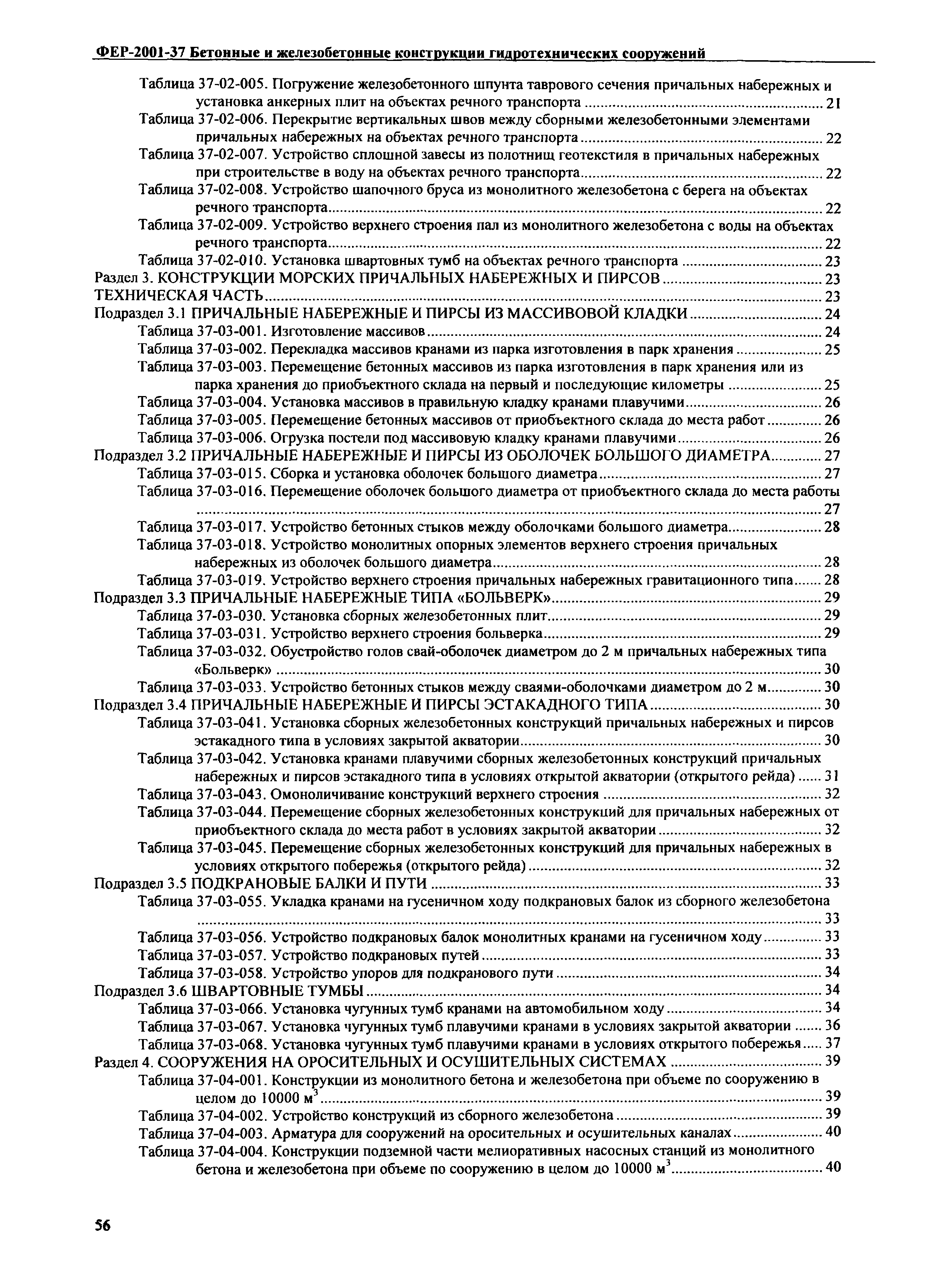 ФЕР-2001-37 Бетонные и железобетонные конструкции гидротехнических сооружений

Таблица 37-02-005. Погружение железобетонного шпунта таврового сечения причальных набережных и установка анкерных плит на объектах речного транспорта ........ 21
Таблица 37-02-006. Перекрытие вертикальных швов между сборными железобетонными элементами причальных набережных на объектах речного транспорта ........ 22
Таблица 37-02-007. Устройство сплошной завесы из полотнищ геотекстиля в причальных набережных при строительстве в воду на объектах речного транспорта ........ 22
Таблица 37-02-008. Устройство шапочного бруса из монолитного железобетона с берега на объектах речного транспорта ........ 22
Таблица 37-02-009. Устройство верхнего строения пал из монолитного железобетона с воды на объектах речного транспорта ........ 22
Таблица 37-02-010. Установка швартовных тумб на объектах речного транспорта ........ 23
Раздел 3. КОНСТРУКЦИИ МОРСКИХ ПРИЧАЛЬНЫХ НАБЕРЕЖНЫХ И ПИРСОВ ........ 23
ТЕХНИЧЕСКАЯ ЧАСТЬ ........ 23
Подраздел 3.1 ПРИЧАЛЬНЫЕ НАБЕРЕЖНЫЕ И ПИРСЫ ИЗ МАССИВОВОЙ КЛАДКИ ........ 24
Таблица 37-03-001. Изготовление массивов ........ 24
Таблица 37-03-002. Перекладка массивов кранами из парка изготовления в парк хранения ........ 25
Таблица 37-03-003. Перемещение бетонных массивов из парка изготовления в парк хранения или из парка хранения до приобъектного склада на первый и последующие километры ........ 25
Таблица 37-03-004. Установка массивов в правильную кладку кранами плавучими ........ 26
Таблица 37-03-005. Перемещение бетонных массивов от приобъектного склада до места работ ........ 26
Таблица 37-03-006. Огрузка постели под массивовую кладку кранами плавучими ........ 26
Подраздел 3.2 ПРИЧАЛЬНЫЕ НАБЕРЕЖНЫЕ И ПИРСЫ ИЗ ОБОЛОЧЕК БОЛЬШОГО ДИАМЕТРА ........ 27
Таблица 37-03-015. Сборка и установка оболочек большого диаметра ........ 27
Таблица 37-03-016. Перемещение оболочек большого диаметра от приобъектного склада до места работы ........ 27
Таблица 37-03-017. Устройство бетонных стыков между оболочками большого диаметра ........ 28
Таблица 37-03-018. Устройство монолитных опорных элементов верхнего строения причальных набережных из оболочек большого диаметра ........ 28
Таблица 37-03-019. Устройство верхнего строения причальных набережных гравитационного типа ........ 28
Подраздел 3.3 ПРИЧАЛЬНЫЕ НАБЕРЕЖНЫЕ ТИПА «БОЛЬВЕРК» ........ 29
Таблица 37-03-030. Установка сборных железобетонных плит ........ 29
Таблица 37-03-031. Устройство верхнего строения больверка ........ 29
Таблица 37-03-032. Обустройство голов свай-оболочек диаметром до 2 м причальных набережных типа «Больверк» ........ 30
Таблица 37-03-033. Устройство бетонных стыков между сваями-оболочками диаметром до 2 м ........ 30
Подраздел 3.4 ПРИЧАЛЬНЫЕ НАБЕРЕЖНЫЕ И ПИРСЫ ЭСТАКАДНОГО ТИПА ........ 30
Таблица 37-03-041. Установка сборных железобетонных конструкций причальных набережных и пирсов эстакадного типа в условиях закрытой акватории ........ 30
Таблица 37-03-042. Установка кранами плавучими сборных железобетонных конструкций причальных набережных и пирсов эстакадного типа в условиях открытой акватории (открытого рейда) ........ 31
Таблица 37-03-043. Омоноличивание конструкций верхнего строения ........ 32
Таблица 37-03-044. Перемещение сборных железобетонных конструкций для причальных набережных от приобъектного склада до места работ в условиях закрытой акватории ........ 32
Таблица 37-03-045. Перемещение сборных железобетонных конструкций для причальных набережных в условиях открытого побережья (открытого рейда) ........ 32
Подраздел 3.5 ПОДКРАНОВЫЕ БАЛКИ И ПУТИ ........ 33
Таблица 37-03-055. Укладка кранами на гусеничном ходу подкрановых балок из сборного железобетона ........ 33
Таблица 37-03-056. Устройство подкрановых балок монолитных кранами на гусеничном ходу ........ 33
Таблица 37-03-057. Устройство подкрановых путей ........ 33
Таблица 37-03-058. Устройство упоров для подкранового пути ........ 34
Подраздел 3.6 ШВАРТОВНЫЕ ТУМБЫ ........ 34
Таблица 37-03-066. Установка чугунных тумб кранами на автомобильном ходу ........ 34
Таблица 37-03-067. Установка чугунных тумб плавучими кранами в условиях закрытой акватории ........ 36
Таблица 37-03-068. Установка чугунных тумб плавучими кранами в условиях открытого побережья ........ 37
Раздел 4. СООРУЖЕНИЯ НА ОРОСИТЕЛЬНЫХ И ОСУШИТЕЛЬНЫХ СИСТЕМАХ ........ 39
Таблица 37-04-001. Конструкции из монолитного бетона и железобетона при объеме по сооружению в целом до 10000 м$^3$ ........ 39
Таблица 37-04-002. Устройство конструкций из сборного железобетона ........ 39
Таблица 37-04-003. Арматура для сооружений на оросительных и осушительных каналах ........ 40
Таблица 37-04-004. Конструкции подземной части мелиоративных насосных станций из монолитного бетона и железобетона при объеме по сооружению в целом до 10000 м$^3$ ........ 40

56